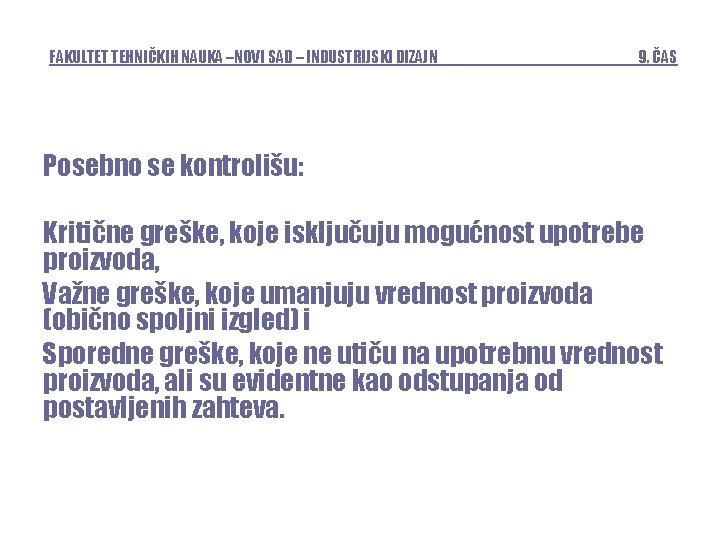 FAKULTET TEHNIČKIH NAUKA –NOVI SAD – INDUSTRIJSKI DIZAJN 9. ČAS

Posebno se kontrolišu:

Kritične greške, koje isključuju mogućnost upotrebe proizvoda,

Važne greške, koje umanjuju vrednost proizvoda (obično spoljni izgled) i

Sporedne greške, koje ne utiču na upotrebnu vrednost proizvoda, ali su evidentne kao odstupanja od postavljenih zahteva.